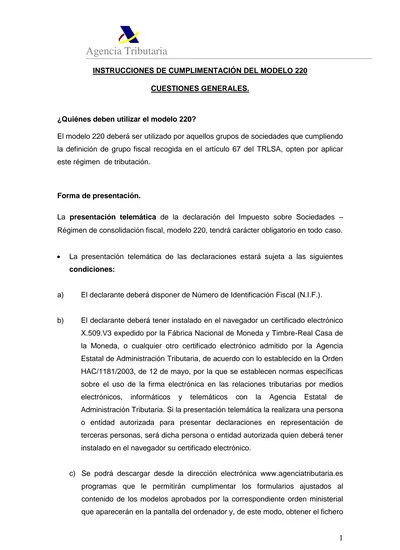 Agencia Tributaria

INSTRUCCIONES DE CUMPLIMENTACIÓN DEL MODELO 220

CUESTIONES GENERALES.

¿Quiénes deben utilizar el modelo 220?

El modelo 220 deberá ser utilizado por aquellos grupos de sociedades que cumpliendo la definición de grupo fiscal recogida en el artículo 67 del TRLSA, opten por aplicar este régimen de tributación.

Forma de presentación.

La presentación telemática de la declaración del Impuesto sobre Sociedades – Régimen de consolidación fiscal, modelo 220, tendrá carácter obligatorio en todo caso.

• La presentación telemática de las declaraciones estará sujeta a las siguientes condiciones:

a) El declarante deberá disponer de Número de Identificación Fiscal (N.I.F.).

b) El declarante deberá tener instalado en el navegador un certificado electrónico X.509.V3 expedido por la Fábrica Nacional de Moneda y Timbre-Real Casa de la Moneda, o cualquier otro certificado electrónico admitido por la Agencia Estatal de Administración Tributaria, de acuerdo con lo establecido en la Orden HAC/1181/2003, de 12 de mayo, por la que se establecen normas específicas sobre el uso de la firma electrónica en las relaciones tributarias por medios electrónicos, informáticos y telemáticos con la Agencia Estatal de Administración Tributaria. Si la presentación telemática la realizara una persona o entidad autorizada para presentar declaraciones en representación de terceras personas, será dicha persona o entidad autorizada quien deberá tener instalado en el navegador su certificado electrónico.

c) Se podrá descargar desde la dirección electrónica www.agenciatributaria.es programas que le permitirán cumplimentar los formularios ajustados al contenido de los modelos aprobados por la correspondiente orden ministerial que aparecerán en la pantalla del ordenador y, de este modo, obtener el fichero

1